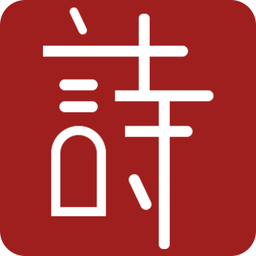 詩